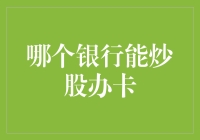 哪个银行能炒股办卡